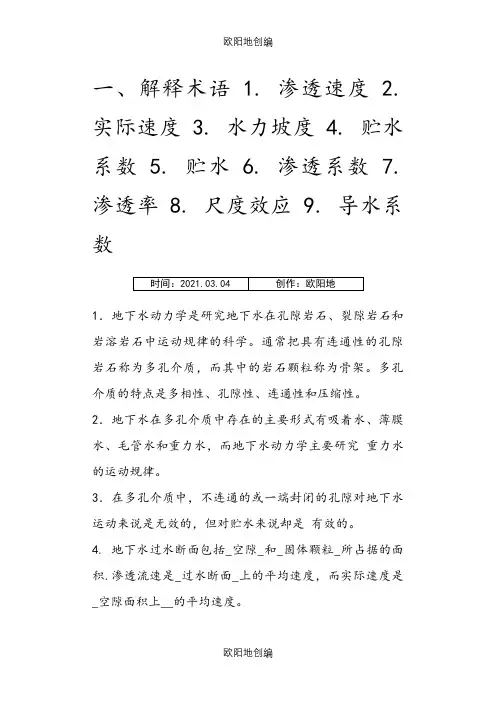 欧阳地创编

一、解释术语 1. 渗透速度 2. 实际速度 3. 水力坡度 4. 贮水系数 5. 贮水 6. 渗透系数 7. 渗透率 8. 尺度效应 9. 导水系数

| 时间：2021.03.04 | 创作：欧阳地 |
|---|---|

1. 地下水动力学是研究地下水在孔隙岩石、裂隙岩石和岩溶岩石中运动规律的科学。通常把具有连通性的孔隙岩石称为多孔介质，而其中的岩石颗粒称为骨架。多孔介质的特点是多相性、孔隙性、连通性和压缩性。

2. 地下水在多孔介质中存在的主要形式有吸着水、薄膜水、毛管水和重力水，而地下水动力学主要研究 重力水的运动规律。

3. 在多孔介质中，不连通的或一端封闭的孔隙对地下水运动来说是无效的，但对贮水来说却是 有效的。

4. 地下水过水断面包括_空隙_和_固体颗粒_所占据的面积.渗透流速是_过水断面_上的平均速度，而实际速度是_空隙面积上__的平均速度。

欧阳地创编